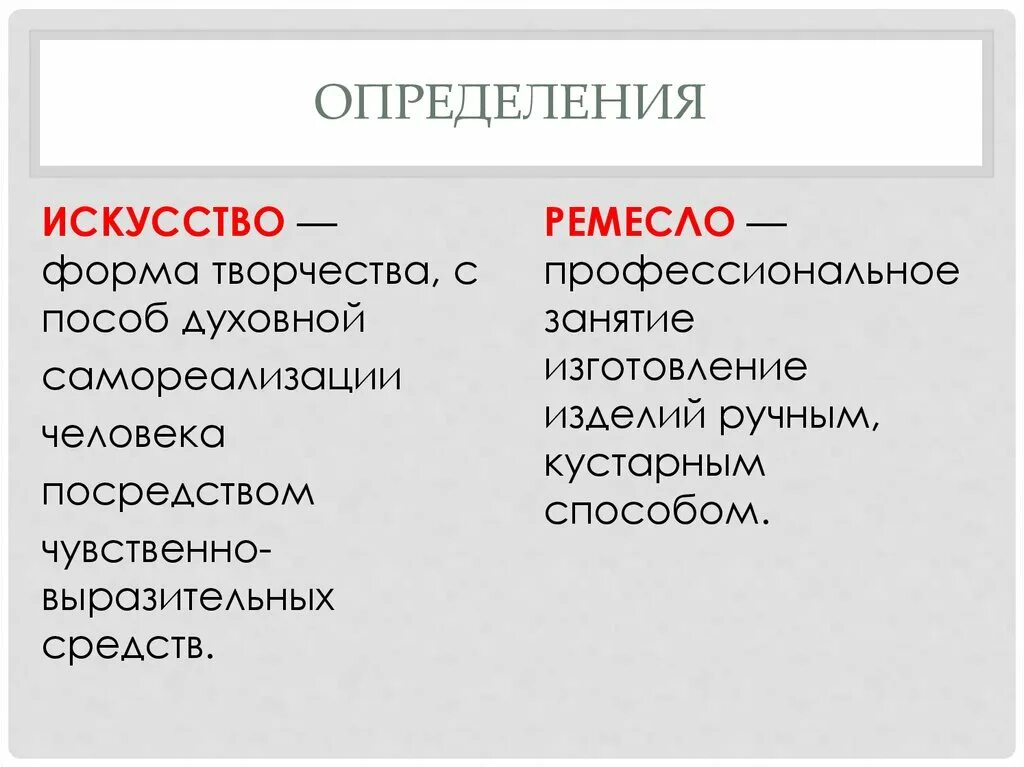 ОПРЕДЕЛЕНИЯ

ИСКУССТВО — форма творчества, с пособ духовной самореализации человека посредством чувственно-выразительных средств.

РЕМЕСЛО — профессиональное занятие изготовление изделий ручным, кустарным способом.